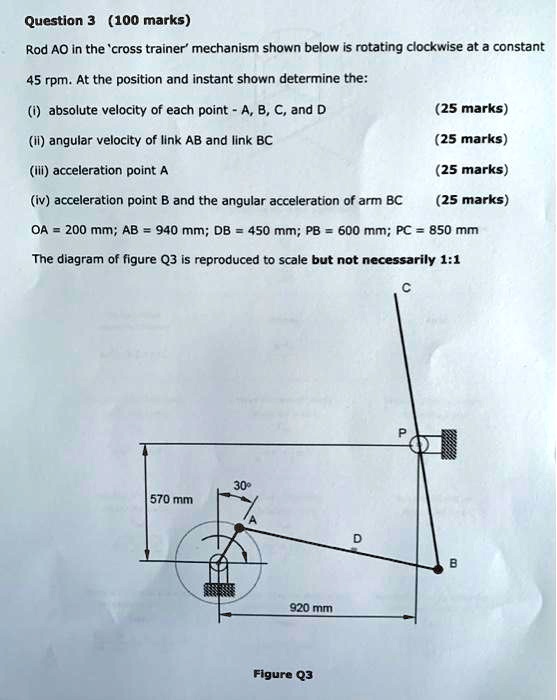 Question 3 (100 marks)

Rod AO in the 'cross trainer' mechanism shown below is rotating clockwise at a constant 45 rpm. At the position and instant shown determine the:

(i) absolute velocity of each point - A, B, C, and D (25 marks)

(ii) angular velocity of link AB and link BC (25 marks)

(iii) acceleration point A (25 marks)

(iv) acceleration point B and the angular acceleration of arm BC (25 marks)

OA = 200 mm; AB = 940 mm; DB = 450 mm; PB = 600 mm; PC = 850 mm

The diagram of figure Q3 is reproduced to scale **but not necessarily 1:1**

C

P

30°

570 mm

A

D

B

920 mm

Figure Q3